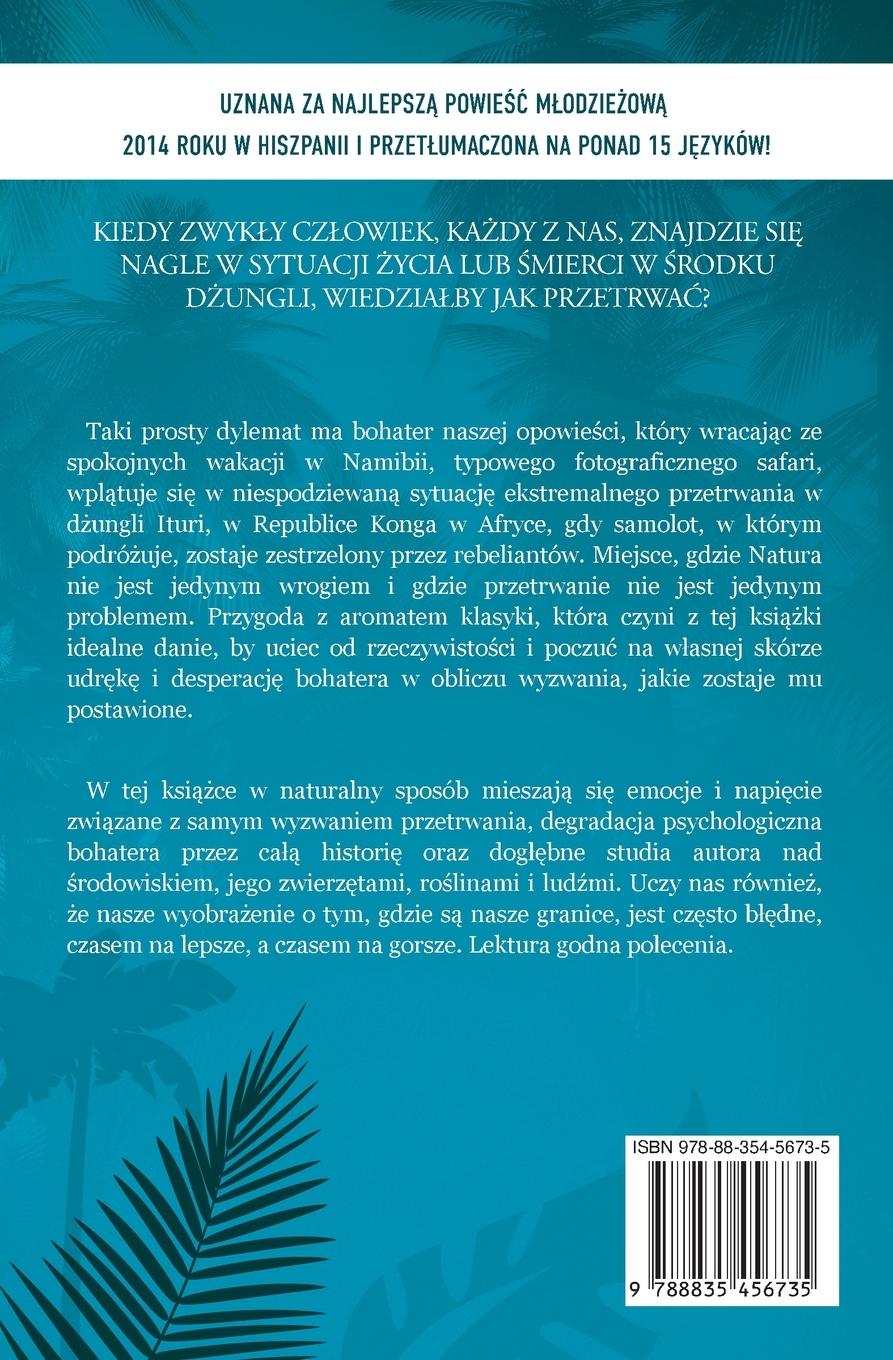 UZNANA ZA NAJLEPSZĄ POWIEŚĆ MŁODZIEŻOWĄ 2014 ROKU W HISZPANII I PRZETŁUMACZONA NA PONAD 15 JĘZYKÓW!

KIEDY ZWYKŁY CZŁOWIEK, KAŻDY Z NAS, ZNAJDZIE SIĘ NAGLE W SYTUACJI ŻYCIA LUB ŚMIERCI W ŚRODKU DŻUNGLI, WIEDZIAŁBY JAK PRZETRWAĆ?

Taki prosty dylemat ma bohater naszej opowieści, który wracając ze spokojnych wakacji w Namibii, typowego fotograficznego safari, wplątuje się w niespodziewaną sytuację ekstremalnego przetrwania w dżungli Ituri, w Republice Konga w Afryce, gdy samolot, w którym podróżuje, zostaje zestrzelony przez rebeliantów. Miejsce, gdzie Natura nie jest jedynym wrogiem i gdzie przetrwanie nie jest jedynym problemem. Przygoda z aromatem klasyki, która czyni z tej książki idealne danie, by uciec od rzeczywistości i poczuć na własnej skórze udrękę i desperację bohatera w obliczu wyzwania, jakie zostaje mu postawione.

W tej książce w naturalny sposób mieszają się emocje i napięcie związane z samym wyzwaniem przetrwania, degradacja psychologiczna bohatera przez całą historię oraz dogłębne studia autora nad środowiskiem, jego zwierzętami, roślinami i ludźmi. Uczy nas również, że nasze wyobrażenie o tym, gdzie są nasze granice, jest często błędne, czasem na lepsze, a czasem na gorsze. Lektura godna polecenia.

ISBN 978-88-354-5673-5

9 788835 456735